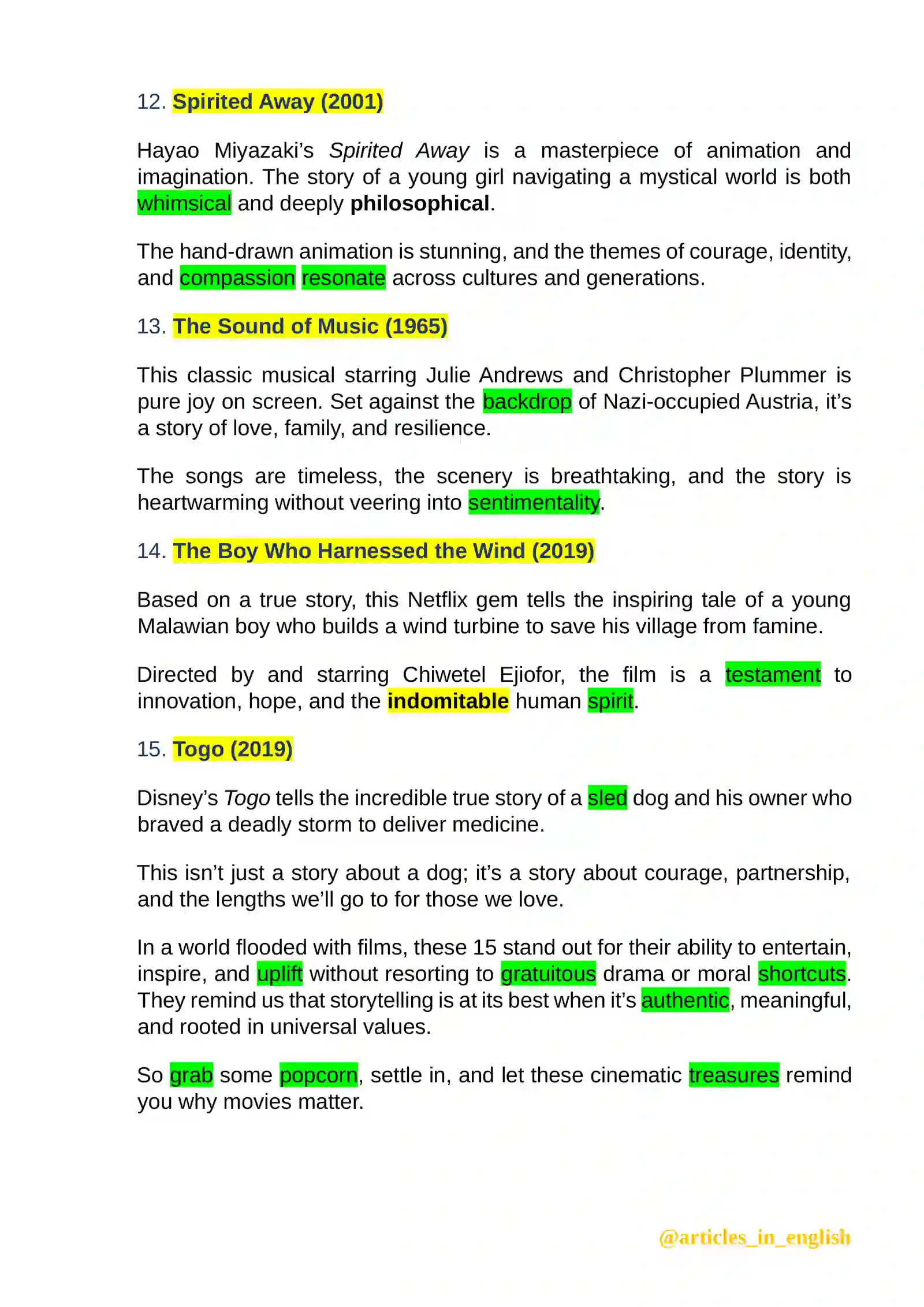 12. Spirited Away (2001)

Hayao Miyazaki's Spirited Away is a masterpiece of animation and imagination. The story of a young girl navigating a mystical world is both whimsical and deeply philosophical.

The hand-drawn animation is stunning, and the themes of courage, identity, and compassion resonate across cultures and generations.

13. The Sound of Music (1965)

This classic musical starring Julie Andrews and Christopher Plummer is pure joy on screen. Set against the backdrop of Nazi-occupied Austria, it's a story of love, family, and resilience.

The songs are timeless, the scenery is breathtaking, and the story is heartwarming without veering into sentimentality.

14. The Boy Who Harnessed the Wind (2019)

Based on a true story, this Netflix gem tells the inspiring tale of a young Malawian boy who builds a wind turbine to save his village from famine.

Directed by and starring Chiwetel Ejiofor, the film is a testament to innovation, hope, and the indomitable human spirit.

15. Togo (2019)

Disney's Togo tells the incredible true story of a sled dog and his owner who braved a deadly storm to deliver medicine.

This isn't just a story about a dog; it's a story about courage, partnership, and the lengths we'll go to for those we love.

In a world flooded with films, these 15 stand out for their ability to entertain, inspire, and uplift without resorting to gratuitous drama or moral shortcuts. They remind us that storytelling is at its best when it's authentic, meaningful, and rooted in universal values.

So grab some popcorn, settle in, and let these cinematic treasures remind you why movies matter.

@articles_in_english